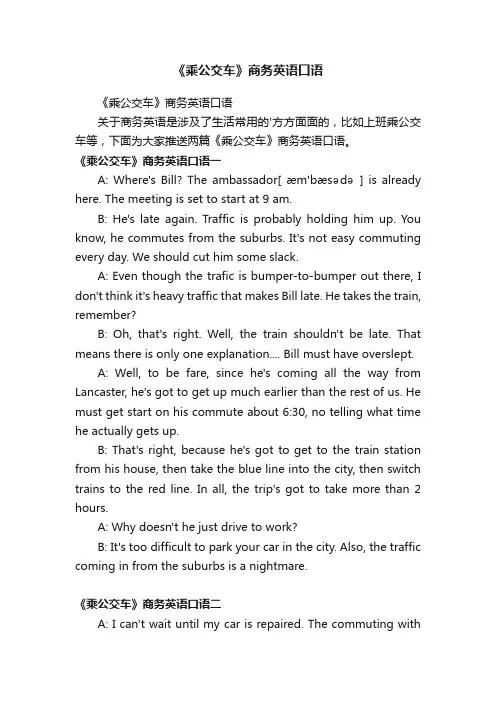 《乘公交车》商务英语口语

《乘公交车》商务英语口语

关于商务英语是涉及了生活常用的'方方面面的，比如上班乘公交车等，下面为大家推送两篇《乘公交车》商务英语口语。

《乘公交车》商务英语口语一

A: Where's Bill? The ambassador[ æm'bæsədə ] is already here. The meeting is set to start at 9 am.

B: He's late again. Traffic is probably holding him up. You know, he commutes from the suburbs. It's not easy commuting every day. We should cut him some slack.

A: Even though the trafic is bumper-to-bumper out there, I don't think it's heavy traffic that makes Bill late. He takes the train, remember?

B: Oh, that's right. Well, the train shouldn't be late. That means there is only one explanation.... Bill must have overslept.

A: Well, to be fare, since he's coming all the way from Lancaster, he's got to get up much earlier than the rest of us. He must get start on his commute about 6:30, no telling what time he actually gets up.

B: That's right, because he's got to get to the train station from his house, then take the blue line into the city, then switch trains to the red line. In all, the trip's got to take more than 2 hours.

A: Why doesn't he just drive to work?

B: It's too difficult to park your car in the city. Also, the traffic coming in from the suburbs is a nightmare.

《乘公交车》商务英语口语二

A: I can't wait until my car is repaired. The commuting with